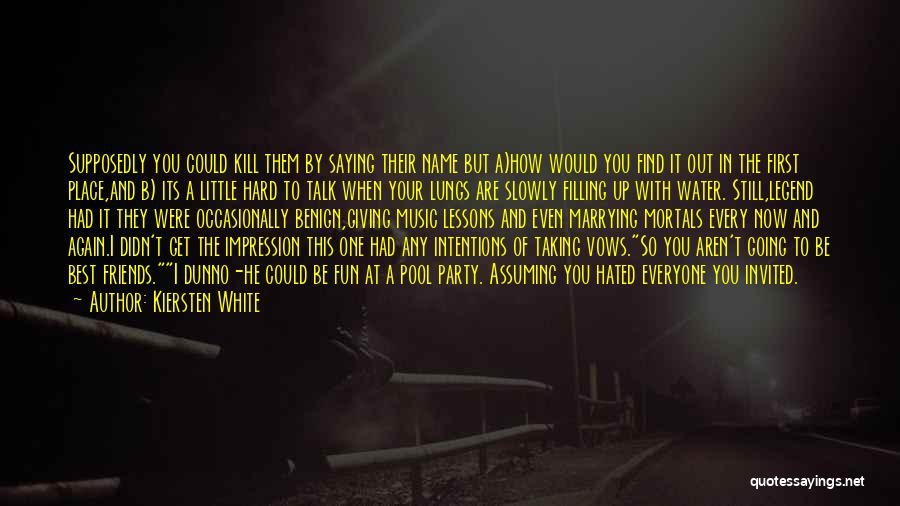 Supposedly you could kill them by saying their name but a)how would you find it out in the first place,and b) its a little hard to talk when your lungs are slowly filling up with water. Still,legend had it they were occasionally benign,giving music lessons and even marrying mortals every now and again.I didn't get the impression this one had any intentions of taking vows."So you aren't going to be best friends.""I dunno-he could be fun at a pool party. Assuming you hated everyone you invited.
- Author: Kiersten White

quotessayings.net